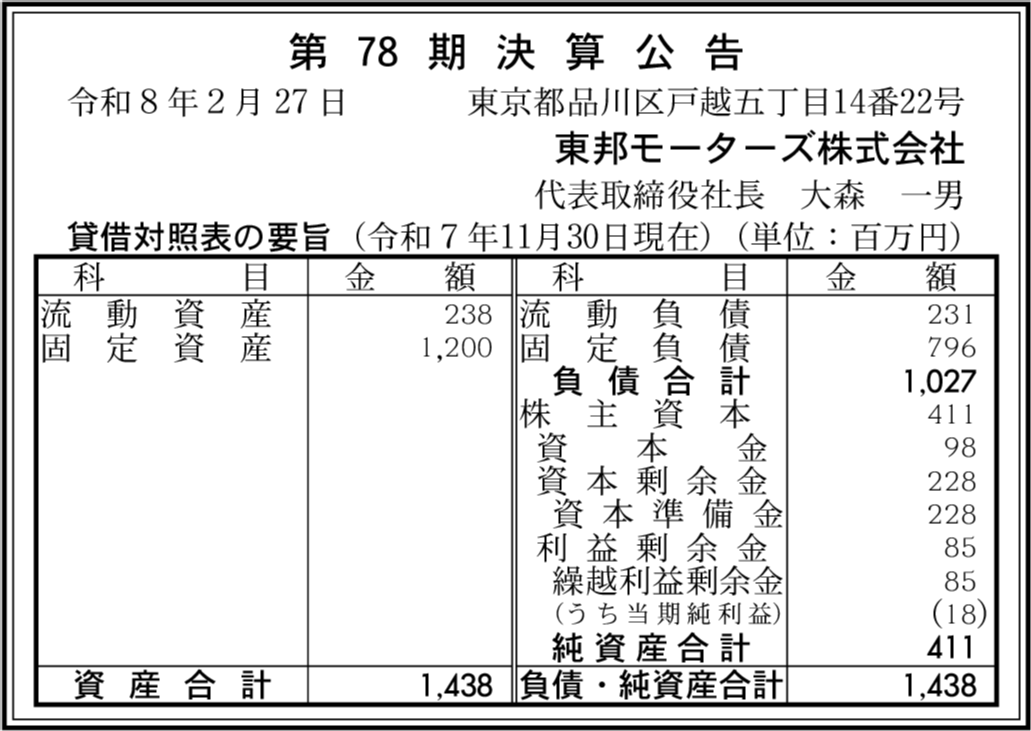 第78期決算公告

令和8年2月27日 東京都品川区戸越五丁目14番22号

東邦モーターズ株式会社

代表取締役社長 大森 一男

貸借対照表の要旨（令和7年11月30日現在）（単位：百万円）

| 科目 | 金額 | 科目 | 金額 |
|---|---|---|---|
| 流動資産 | 238 | 流動負債 | 231 |
| 固定資産 | 1,200 | 固定負債 | 796 |
| | | 負債合計 | 1,027 |
| | | 株主資本 | 411 |
| | | 資本金 | 98 |
| | | 資本剰余金 | 228 |
| | | 資本準備金 | 228 |
| | | 利益剰余金 | 85 |
| | | 繰越利益剰余金 | 85 |
| | | （うち当期純利益） | (18) |
| | | 純資産合計 | 411 |
| 資産合計 | 1,438 | 負債・純資産合計 | 1,438 |